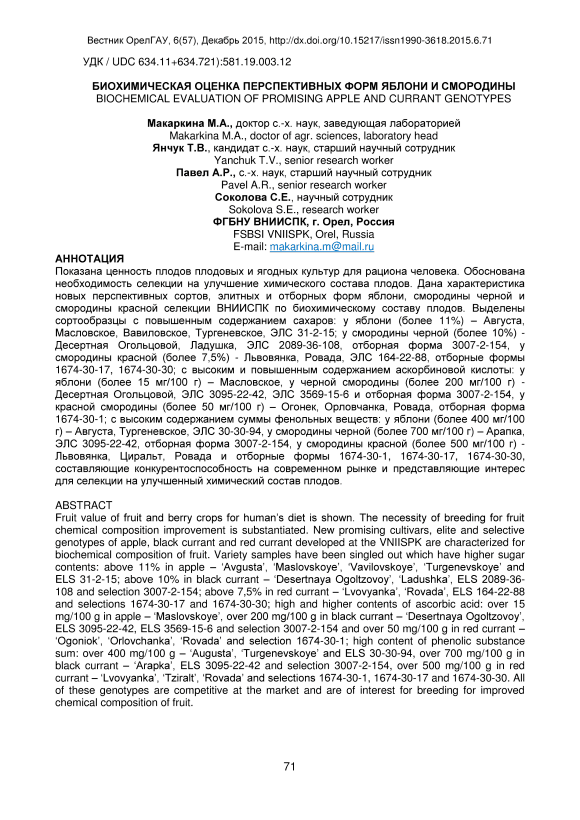 Вестник ОрелГАУ, 6(57), Декабрь 2015, http://dx.doi.org/10.15217/issn1990-3618.2015.6.71

УДК / UDC 634.11+634.721):581.19.003.12

БИОХИМИЧЕСКАЯ ОЦЕНКА ПЕРСПЕКТИВНЫХ ФОРМ ЯБЛОНИ И СМОРОДИНЫ
BIOCHEMICAL EVALUATION OF PROMISING APPLE AND CURRANT GENOTYPES

Макаркина М.А., доктор с.-х. наук, заведующая лабораторией
Makarkina M.A., doctor of agr. sciences, laboratory head
Янчук Т.В., кандидат с.-х. наук, старший научный сотрудник
Yanchuk T.V., senior research worker
Павел А.Р., с.-х. наук, старший научный сотрудник
Pavel A.R., senior research worker
Соколова С.Е., научный сотрудник
Sokolova S.E., research worker
ФГБНУ ВНИИСПК, г. Орел, Россия
FSBSI VNIISPK, Orel, Russia
E-mail: makarkina.m@mail.ru

АННОТАЦИЯ
Показана ценность плодов плодовых и ягодных культур для рациона человека. Обоснована необходимость селекции на улучшение химического состава плодов. Дана характеристика новых перспективных сортов, элитных и отборных форм яблони, смородины черной и смородины красной селекции ВНИИСПК по биохимическому составу плодов. Выделены сортообразцы с повышенным содержанием сахаров: у яблони (более 11%) – Августа, Масловское, Вавиловское, Тургеневское, ЭЛС 31-2-15; у смородины черной (более 10%) - Десертная Огольцовой, Ладушка, ЭЛС 2089-36-108, отборная форма 3007-2-154, у смородины красной (более 7,5%) - Львовянка, Ровада, ЭЛС 164-22-88, отборные формы 1674-30-17, 1674-30-30; с высоким и повышенным содержанием аскорбиновой кислоты: у яблони (более 15 мг/100 г) – Масловское, у черной смородины (более 200 мг/100 г) - Десертная Огольцовой, ЭЛС 3095-22-42, ЭЛС 3569-15-6 и отборная форма 3007-2-154, у красной смородины (более 50 мг/100 г) – Огонек, Орловчанка, Ровада, отборная форма 1674-30-1; с высоким содержанием суммы фенольных веществ: у яблони (более 400 мг/100 г) – Августа, Тургеневское, ЭЛС 30-30-94, у смородины черной (более 700 мг/100 г) – Арапка, ЭЛС 3095-22-42, отборная форма 3007-2-154, у смородины красной (более 500 мг/100 г) - Львовянка, Циральт, Ровада и отборные формы 1674-30-1, 1674-30-17, 1674-30-30, составляющие конкурентоспособность на современном рынке и представляющие интерес для селекции на улучшенный химический состав плодов.

ABSTRACT
Fruit value of fruit and berry crops for human's diet is shown. The necessity of breeding for fruit chemical composition improvement is substantiated. New promising cultivars, elite and selective genotypes of apple, black currant and red currant developed at the VNIISPK are characterized for biochemical composition of fruit. Variety samples have been singled out which have higher sugar contents: above 11% in apple – 'Avgusta', 'Maslovskoye', 'Vavilovskoye', 'Turgenevskoye' and ELS 31-2-15; above 10% in black currant – 'Desertnaya Ogoltzovoy', 'Ladushka', ELS 2089-36-108 and selection 3007-2-154; above 7,5% in red currant – 'Lvovyanka', 'Rovada', ELS 164-22-88 and selections 1674-30-17 and 1674-30-30; high and higher contents of ascorbic acid: over 15 mg/100 g in apple – 'Maslovskoye', over 200 mg/100 g in black currant – 'Desertnaya Ogoltzovoy', ELS 3095-22-42, ELS 3569-15-6 and selection 3007-2-154 and over 50 mg/100 g in red currant – 'Ogoniok', 'Orlovchanka', 'Rovada' and selection 1674-30-1; high content of phenolic substance sum: over 400 mg/100 g – 'Augusta', 'Turgenevskoye' and ELS 30-30-94, over 700 mg/100 g in black currant – 'Arapka', ELS 3095-22-42 and selection 3007-2-154, over 500 mg/100 g in red currant – 'Lvovyanka', 'Tziralt', 'Rovada' and selections 1674-30-1, 1674-30-17 and 1674-30-30. All of these genotypes are competitive at the market and are of interest for breeding for improved chemical composition of fruit.

71